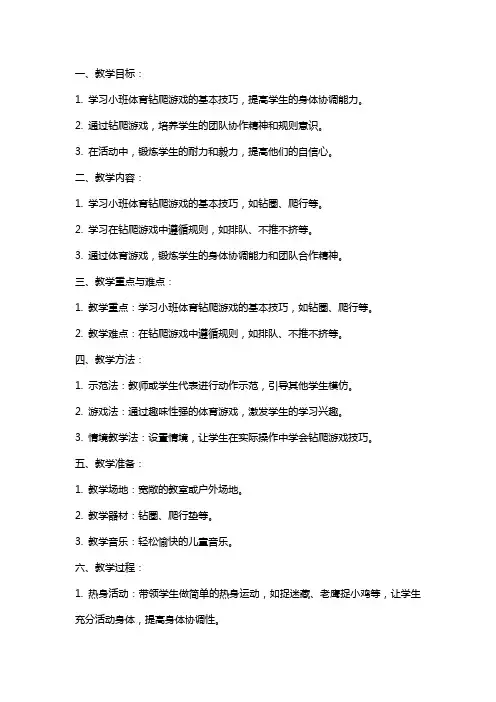 一、教学目标：

1. 学习小班体育钻爬游戏的基本技巧，提高学生的身体协调能力。

2. 通过钻爬游戏，培养学生的团队协作精神和规则意识。

3. 在活动中，锻炼学生的耐力和毅力，提高他们的自信心。

二、教学内容：

1. 学习小班体育钻爬游戏的基本技巧，如钻圈、爬行等。

2. 学习在钻爬游戏中遵循规则，如排队、不推不挤等。

3. 通过体育游戏，锻炼学生的身体协调能力和团队合作精神。

三、教学重点与难点：

1. 教学重点：学习小班体育钻爬游戏的基本技巧，如钻圈、爬行等。

2. 教学难点：在钻爬游戏中遵循规则，如排队、不推不挤等。

四、教学方法：

1. 示范法：教师或学生代表进行动作示范，引导其他学生模仿。

2. 游戏法：通过趣味性强的体育游戏，激发学生的学习兴趣。

3. 情境教学法：设置情境，让学生在实际操作中学会钻爬游戏技巧。

五、教学准备：

1. 教学场地：宽敞的教室或户外场地。

2. 教学器材：钻圈、爬行垫等。

3. 教学音乐：轻松愉快的儿童音乐。

六、教学过程：

1. 热身活动：带领学生做简单的热身运动，如捉迷藏、老鹰捉小鸡等，让学生充分活动身体，提高身体协调性。